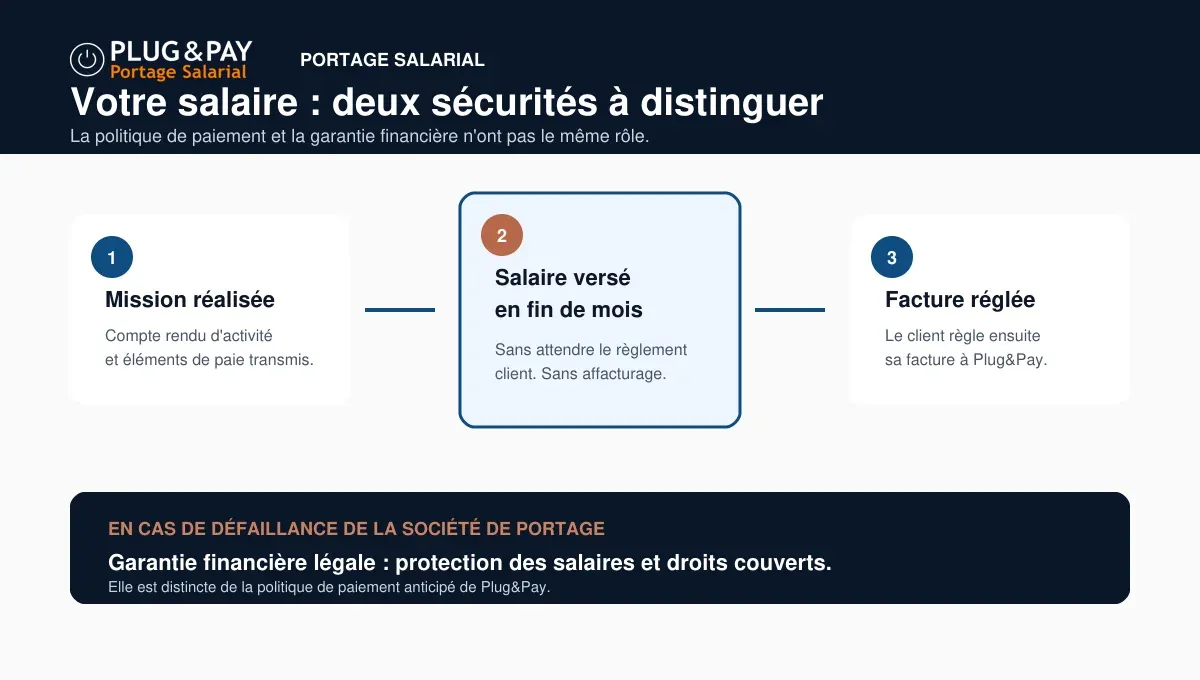 PLUG&PAY
Portage Salarial

PORTAGE SALARIAL

Votre salaire : deux sécurités à distinguer

La politique de paiement et la garantie financière n'ont pas le même rôle.

1

Mission réalisée

Compte rendu d'activité et éléments de paie transmis.

2

Salaire versé en fin de mois

Sans attendre le règlement client. Sans affacturage.

3

Facture réglée

Le client règle ensuite sa facture à Plug&Pay.

EN CAS DE DÉFAILLANCE DE LA SOCIÉTÉ DE PORTAGE

Garantie financière légale : protection des salaires et droits couverts.

Elle est distincte de la politique de paiement anticipé de Plug&Pay.